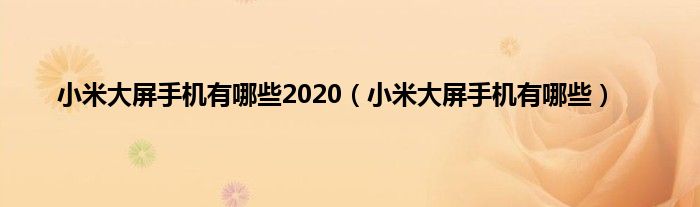 小米大屏手机有哪些2020（小米大屏手机有哪些）